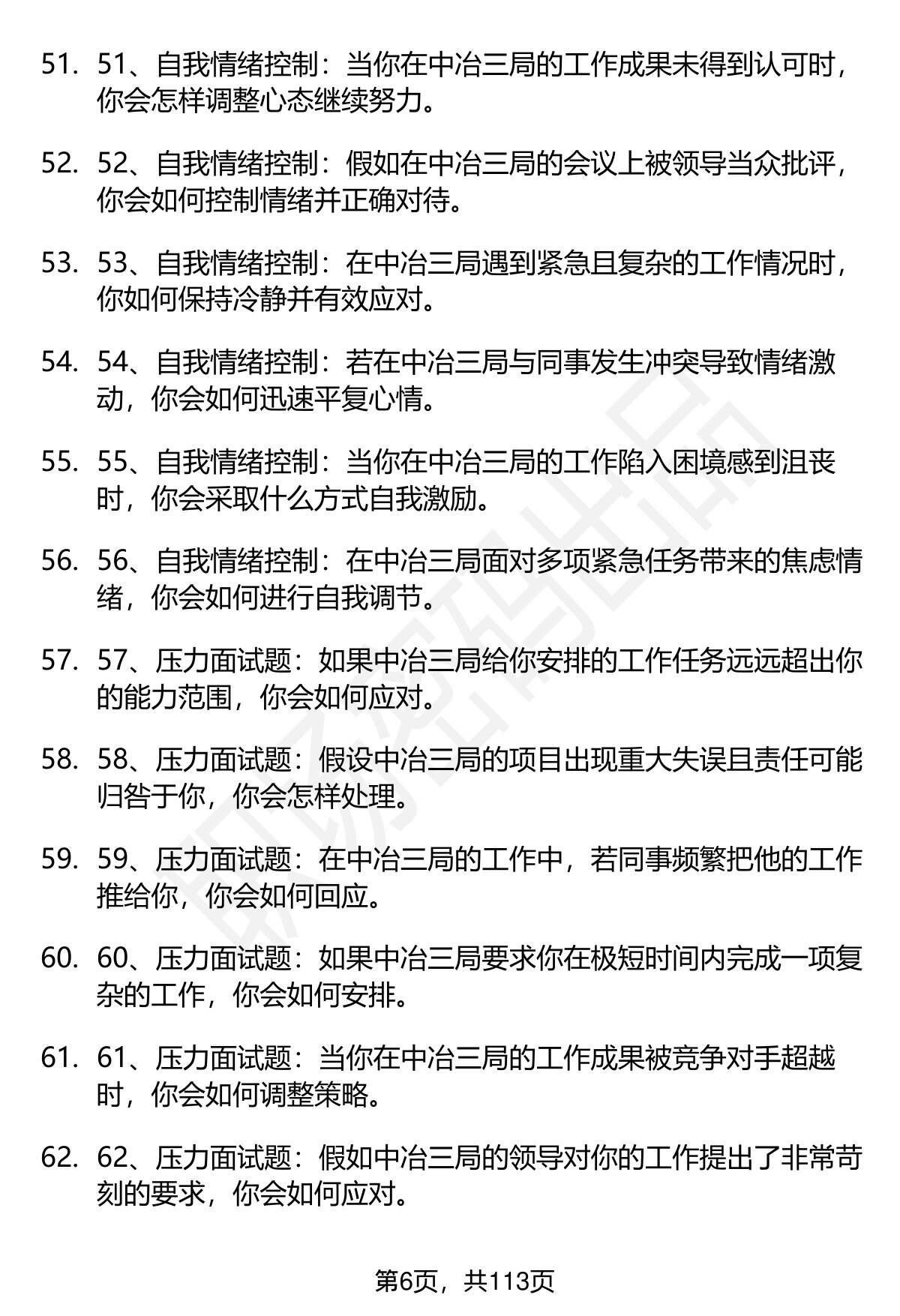 51. 51、自我情绪控制：当你在中冶三局的工作成果未得到认可时，你会怎样调整心态继续努力。

52. 52、自我情绪控制：假如在中冶三局的会议上被领导当众批评，你会如何控制情绪并正确对待。

53. 53、自我情绪控制：在中冶三局遇到紧急且复杂的工作情况时，你如何保持冷静并有效应对。

54. 54、自我情绪控制：若在中冶三局与同事发生冲突导致情绪激动，你会如何迅速平复心情。

55. 55、自我情绪控制：当你在中冶三局的工作陷入困境感到沮丧时，你会采取什么方式自我激励。

56. 56、自我情绪控制：在中冶三局面对多项紧急任务带来的焦虑情绪，你会如何进行自我调节。

57. 57、压力面试题：如果中冶三局给你安排的工作任务远远超出你的能力范围，你会如何应对。

58. 58、压力面试题：假设中冶三局的项目出现重大失误且责任可能归咎于你，你会怎样处理。

59. 59、压力面试题：在中冶三局的工作中，若同事频繁把他的工作推给你，你会如何回应。

60. 60、压力面试题：如果中冶三局要求你在极短时间内完成一项复杂的工作，你会如何安排。

61. 61、压力面试题：当你在中冶三局的工作成果被竞争对手超越时，你会如何调整策略。

62. 62、压力面试题：假如中冶三局的领导对你的工作提出了非常苛刻的要求，你会如何应对。

第6页，共113页